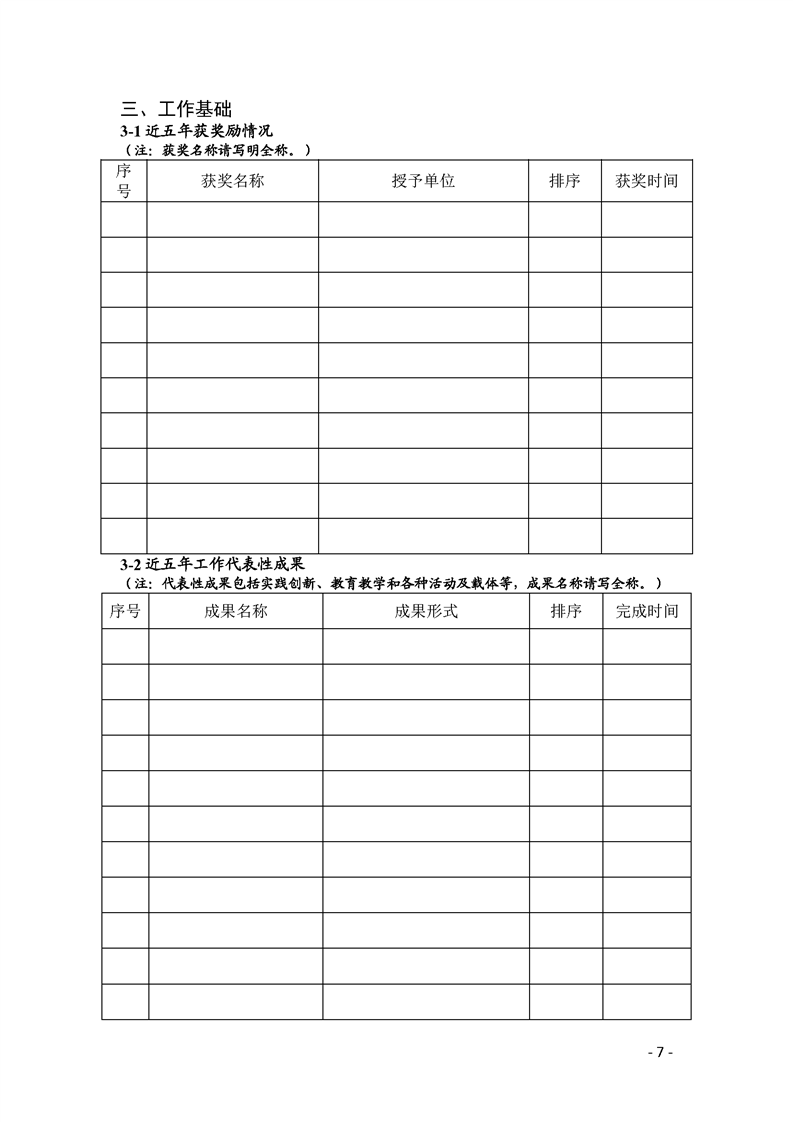 三、工作基础

3-1 近五年获奖励情况

（注：获奖名称请写明全称。）

| 序号 | 获奖名称 | 授予单位 | 排序 | 获奖时间 |
|---|---|---|---|---|
| | | | | |
| | | | | |
| | | | | |
| | | | | |
| | | | | |
| | | | | |
| | | | | |
| | | | | |
| | | | | |
| | | | | |

3-2 近五年工作代表性成果

（注：代表性成果包括实践创新、教育教学和各种活动及载体等，成果名称请写全称。）

| 序号 | 成果名称 | 成果形式 | 排序 | 完成时间 |
|---|---|---|---|---|
| | | | | |
| | | | | |
| | | | | |
| | | | | |
| | | | | |
| | | | | |
| | | | | |
| | | | | |
| | | | | |
| | | | | |
| | | | | |

- 7 -